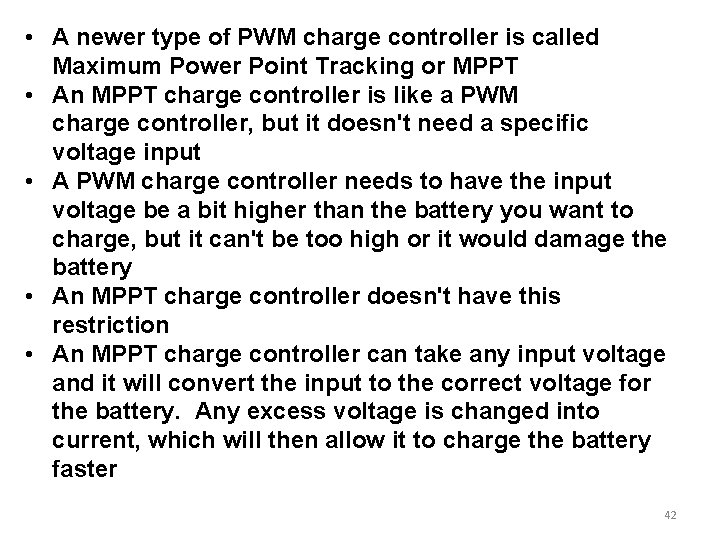 • A newer type of PWM charge controller is called Maximum Power Point Tracking or MPPT
• An MPPT charge controller is like a PWM charge controller, but it doesn't need a specific voltage input
• A PWM charge controller needs to have the input voltage be a bit higher than the battery you want to charge, but it can't be too high or it would damage the battery
• An MPPT charge controller doesn't have this restriction
• An MPPT charge controller can take any input voltage and it will convert the input to the correct voltage for the battery. Any excess voltage is changed into current, which will then allow it to charge the battery faster

42